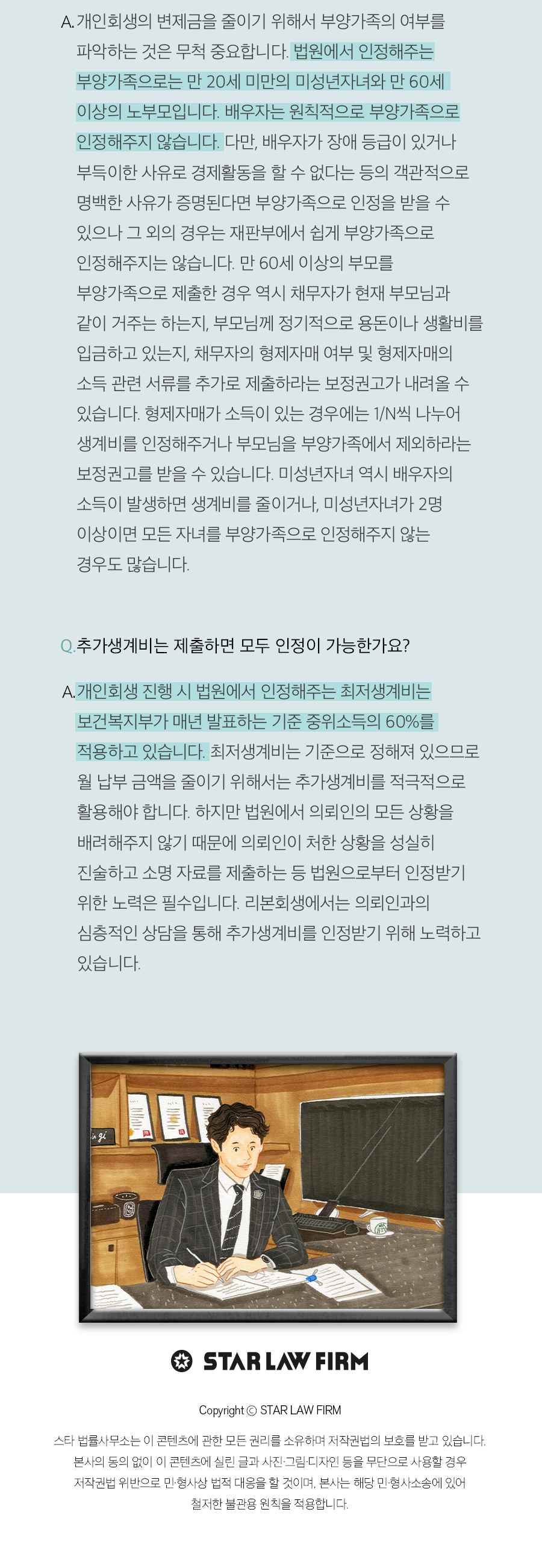 A. 개인회생의 변제금을 줄이기 위해서 부양가족의 여부를 파악하는 것은 무척 중요합니다. 법원에서 인정해주는 부양가족으로는 만 20세 미만의 미성년자녀와 만 60세 이상의 노부모입니다. 배우자는 원칙적으로 부양가족으로 인정해주지 않습니다. 다만, 배우자가 장애 등급이 있거나 부득이한 사유로 경제활동을 할 수 없다는 등의 객관적으로 명백한 사유가 증명된다면 부양가족으로 인정을 받을 수 있으나 그 외의 경우는 재판부에서 쉽게 부양가족으로 인정해주지는 않습니다. 만 60세 이상의 부모를 부양가족으로 제출한 경우 역시 채무자가 현재 부모님과 같이 거주는 하는지, 부모님께 정기적으로 용돈이나 생활비를 입금하고 있는지, 채무자의 형제자매 여부 및 형제자매의 소득 관련 서류를 추가로 제출하라는 보정권고가 내려올 수 있습니다. 형제자매가 소득이 있는 경우에는 1/N씩 나누어 생계비를 인정해주거나 부모님을 부양가족에서 제외하라는 보정권고를 받을 수 있습니다. 미성년자녀 역시 배우자의 소득이 발생하면 생계비를 줄이거나, 미성년자녀가 2명 이상이면 모든 자녀를 부양가족으로 인정해주지 않는 경우도 많습니다.

Q. 추가생계비는 제출하면 모두 인정이 가능한가요?

A. 개인회생 진행 시 법원에서 인정해주는 최저생계비는 보건복지부가 매년 발표하는 기준 중위소득의 60%를 적용하고 있습니다. 최저생계비는 기준으로 정해져 있으므로 월 납부 금액을 줄이기 위해서는 추가생계비를 적극적으로 활용해야 합니다. 하지만 법원에서 의뢰인의 모든 상황을 배려해주지 않기 때문에 의뢰인이 처한 상황을 성실히 진술하고 소명 자료를 제출하는 등 법원으로부터 인정받기 위한 노력은 필수입니다. 리본회생에서는 의뢰인과의 심층적인 상담을 통해 추가생계비를 인정받기 위해 노력하고 있습니다.

STAR LAW FIRM

Copyright © STAR LAW FIRM

스타 법률사무소는 이 콘텐츠에 관한 모든 권리를 소유하며 저작권법의 보호를 받고 있습니다. 본사의 동의 없이 이 콘텐츠에 실린 글과 사진·그림·디자인 등을 무단으로 사용할 경우 저작권법 위반으로 민·형사상 법적 대응을 할 것이며, 본사는 해당 민·형사소송에 있어 철저한 불관용 원칙을 적용합니다.